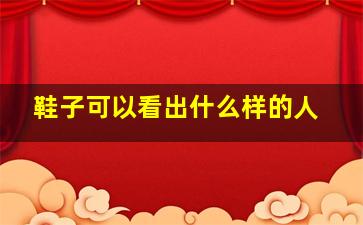 鞋子可以看出什么样的人